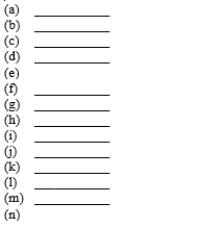 (a) ____________
(b) ____________
(c) ____________
(d) ____________
(e)
(f) ____________
(g) ____________
(h) ____________
(i) ____________
(j) ____________
(k) ____________
(l) ____________
(m) ____________
(n)